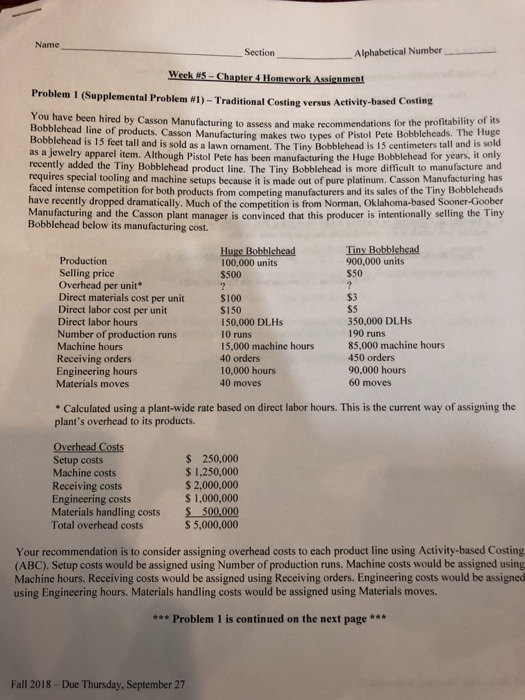 Name ____ Section ____ Alphabetical Number ____

Week #5 – Chapter 4 Homework Assignment

Problem 1 (Supplemental Problem #1) – Traditional Costing versus Activity-based Costing

You have been hired by Casson Manufacturing to assess and make recommendations for the profitability of its Bobblehead line of products. Casson Manufacturing makes two types of Pistol Pete Bobbleheads. The Huge Bobblehead is 15 feet tall and is sold as a lawn ornament. The Tiny Bobblehead is 15 centimeters tall and is sold as a jewelry apparel item. Although Pistol Pete has been manufacturing the Huge Bobblehead for years, it only recently added the Tiny Bobblehead product line. The Tiny Bobblehead is more difficult to manufacture and requires special tooling and machine setups because it is made out of pure platinum. Casson Manufacturing has faced intense competition for both products from competing manufacturers and its sales of the Tiny Bobbleheads have recently dropped dramatically. Much of the competition is from Norman, Oklahoma-based Sooner-Goober Manufacturing and the Casson plant manager is convinced that this producer is intentionally selling the Tiny Bobblehead below its manufacturing cost.

| | Huge Bobblehead | Tiny Bobblehead |
|---|---|---|
| Production | 100,000 units | 900,000 units |
| Selling price | $500 | $50 |
| Overhead per unit* | ? | ? |
| Direct materials cost per unit | $100 | $3 |
| Direct labor cost per unit | $150 | $5 |
| Direct labor hours | 150,000 DLHs | 350,000 DLHs |
| Number of production runs | 10 runs | 190 runs |
| Machine hours | 15,000 machine hours | 85,000 machine hours |
| Receiving orders | 40 orders | 450 orders |
| Engineering hours | 10,000 hours | 90,000 hours |
| Materials moves | 40 moves | 60 moves |

* Calculated using a plant-wide rate based on direct labor hours. This is the current way of assigning the plant's overhead to its products.

Overhead Costs
Setup costs $ 250,000
Machine costs $ 1,250,000
Receiving costs $ 2,000,000
Engineering costs $ 1,000,000
Materials handling costs $ 500,000
Total overhead costs $ 5,000,000

Your recommendation is to consider assigning overhead costs to each product line using Activity-based Costing (ABC). Setup costs would be assigned using Number of production runs. Machine costs would be assigned using Machine hours. Receiving costs would be assigned using Receiving orders. Engineering costs would be assigned using Engineering hours. Materials handling costs would be assigned using Materials moves.

*** Problem 1 is continued on the next page ***

Fall 2018 – Due Thursday, September 27